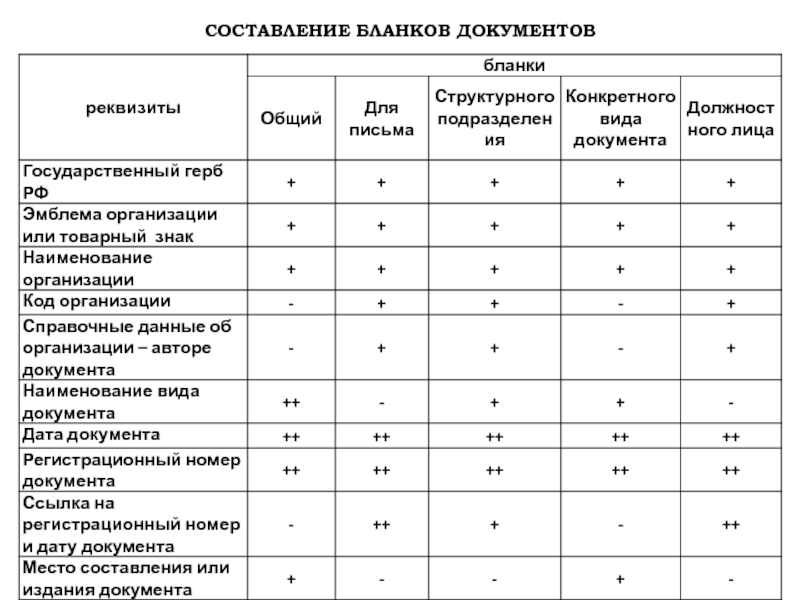 СОСТАВЛЕНИЕ БЛАНКОВ ДОКУМЕНТОВ

| реквизиты | бланки | | | | |
|---|---|---|---|---|---|
| | Общий | Для письма | Структурного подразделения | Конкретного вида документа | Должностного лица |
| Государственный герб РФ | + | + | + | + | + |
| Эмблема организации или товарный знак | + | + | + | + | + |
| Наименование организации | + | + | + | + | + |
| Код организации | - | + | + | - | + |
| Справочные данные об организации – авторе документа | - | + | + | - | + |
| Наименование вида документа | ++ | - | + | + | - |
| Дата документа | ++ | ++ | ++ | ++ | ++ |
| Регистрационный номер документа | ++ | ++ | ++ | ++ | ++ |
| Ссылка на регистрационный номер и дату документа | - | ++ | + | - | ++ |
| Место составления или издания документа | + | - | - | + | - |